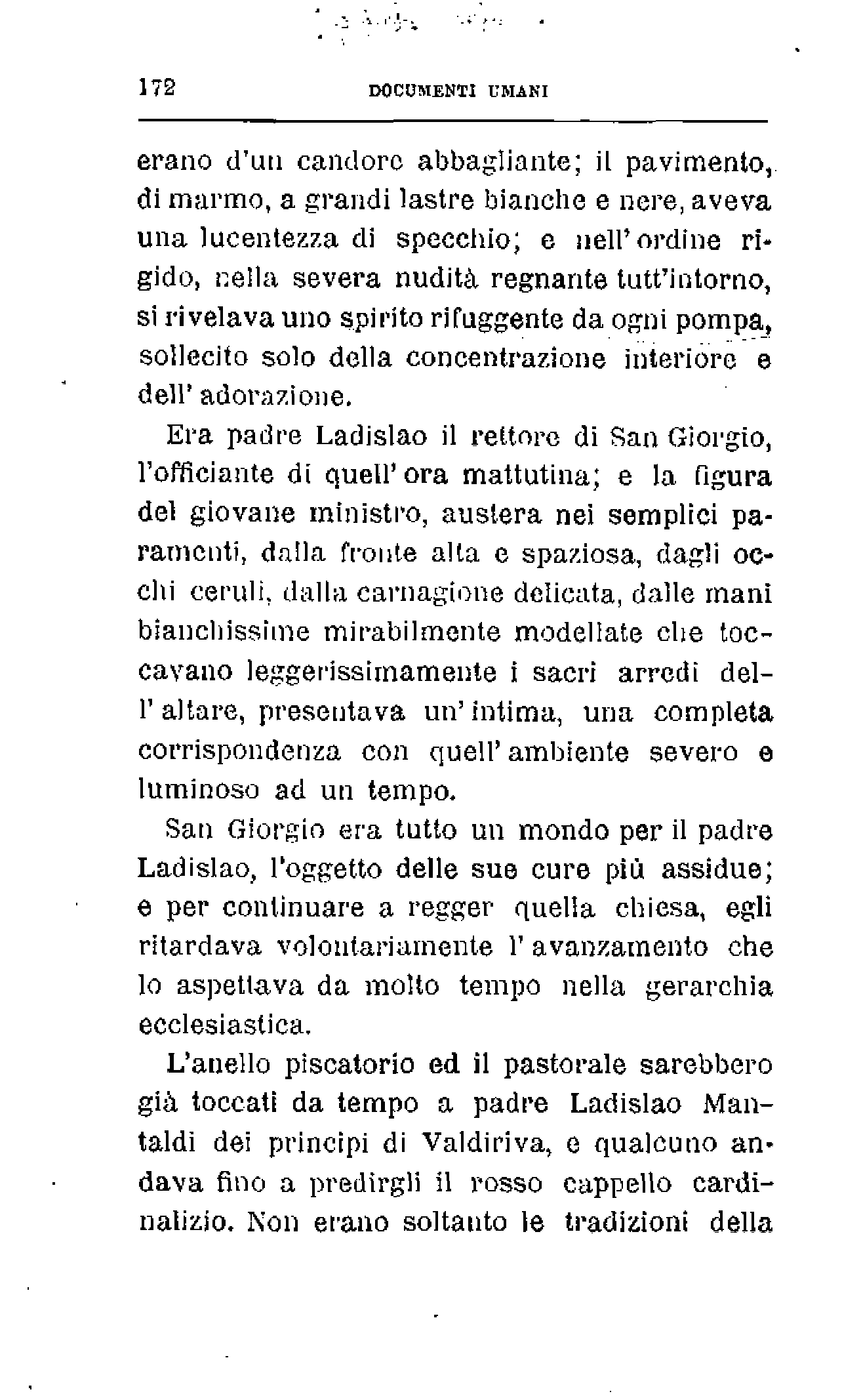 172 DOCUMENTI UMANI

erano d'un candore abbagliante; il pavimento, di marmo, a grandi lastre bianche e nere, aveva una lucentezza di specchio; e nell'ordine rigido, nella severa nudità regnante tutt'intorno, si rivelava uno spirito rifuggente da ogni pompa, sollecito solo della concentrazione interiore e dell'adorazione.

Era padre Ladislao il rettore di San Giorgio, l'officiante di quell'ora mattutina; e la figura del giovane ministro, austera nei semplici paramenti, dalla fronte alta e spaziosa, dagli occhi ceruli, dalla carnagione delicata, dalle mani bianchissime mirabilmente modellate che toccavano leggerissimamente i sacri arredi dell'altare, presentava un'intima, una completa corrispondenza con quell'ambiente severo e luminoso ad un tempo.

San Giorgio era tutto un mondo per il padre Ladislao, l'oggetto delle sue cure più assidue; e per continuare a regger quella chiesa, egli ritardava volontariamente l'avanzamento che lo aspettava da molto tempo nella gerarchia ecclesiastica.

L'anello piscatorio ed il pastorale sarebbero già toccati da tempo a padre Ladislao Mantaldi dei principi di Valdiriva, e qualcuno andava fino a predirgli il rosso cappello cardinalizio. Non erano soltanto le tradizioni della